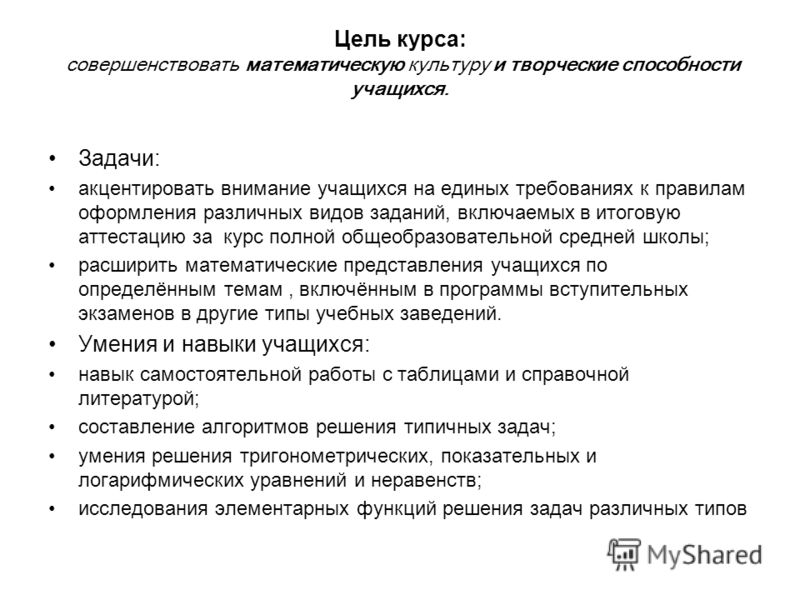 Цель курса:
совершенствовать математическую культуру и творческие способности учащихся.

• Задачи:
• акцентировать внимание учащихся на единых требованиях к правилам оформления различных видов заданий, включаемых в итоговую аттестацию за курс полной общеобразовательной средней школы;
• расширить математические представления учащихся по определённым темам , включённым в программы вступительных экзаменов в другие типы учебных заведений.
• Умения и навыки учащихся:
• навык самостоятельной работы с таблицами и справочной литературой;
• составление алгоритмов решения типичных задач;
• умения решения тригонометрических, показательных и логарифмических уравнений и неравенств;
• исследования элементарных функций решения задач различных типов

MyShared